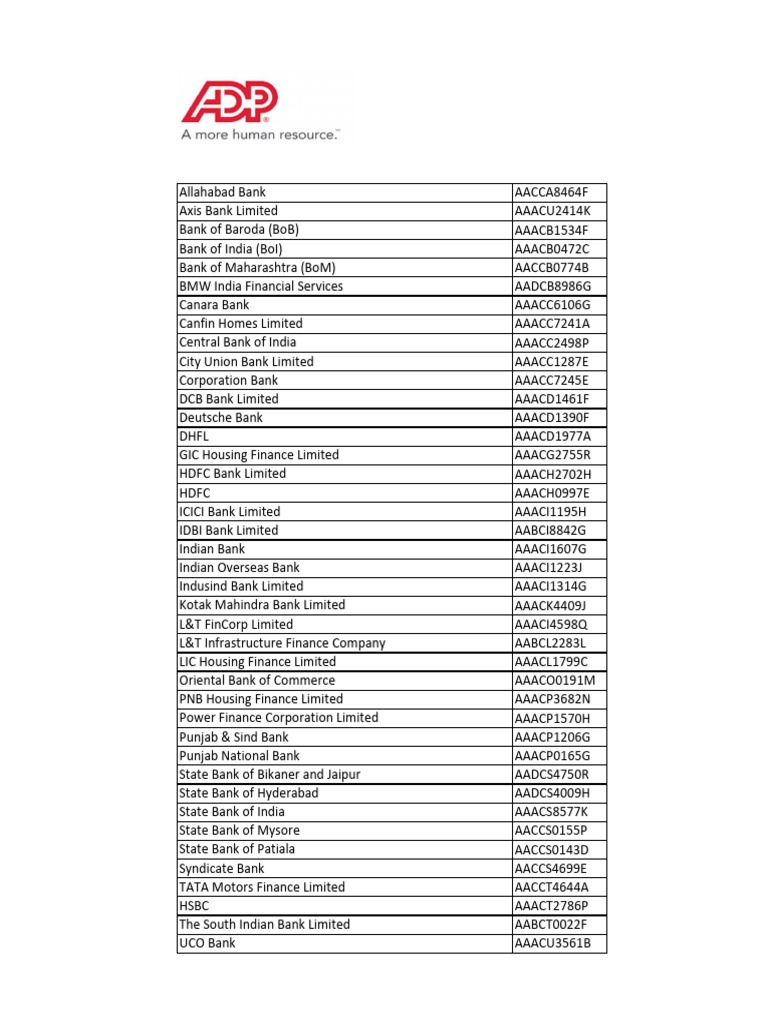 ADP
A more human resource.™

| Allahabad Bank | AACCA8464F |
|---|---|
| Axis Bank Limited | AAACU2414K |
| Bank of Baroda (BoB) | AAACB1534F |
| Bank of India (BoI) | AAACB0472C |
| Bank of Maharashtra (BoM) | AACCB0774B |
| BMW India Financial Services | AADCB8986G |
| Canara Bank | AAACC6106G |
| Canfin Homes Limited | AAACC7241A |
| Central Bank of India | AAACC2498P |
| City Union Bank Limited | AAACC1287E |
| Corporation Bank | AAACC7245E |
| DCB Bank Limited | AAACD1461F |
| Deutsche Bank | AAACD1390F |
| DHFL | AAACD1977A |
| GIC Housing Finance Limited | AAACG2755R |
| HDFC Bank Limited | AAACH2702H |
| HDFC | AAACH0997E |
| ICICI Bank Limited | AAACI1195H |
| IDBI Bank Limited | AABCI8842G |
| Indian Bank | AAACI1607G |
| Indian Overseas Bank | AAACI1223J |
| Indusind Bank Limited | AAACI1314G |
| Kotak Mahindra Bank Limited | AAACK4409J |
| L&T FinCorp Limited | AAACI4598Q |
| L&T Infrastructure Finance Company | AABCL2283L |
| LIC Housing Finance Limited | AAACL1799C |
| Oriental Bank of Commerce | AAACO0191M |
| PNB Housing Finance Limited | AAACP3682N |
| Power Finance Corporation Limited | AAACP1570H |
| Punjab & Sind Bank | AAACP1206G |
| Punjab National Bank | AAACP0165G |
| State Bank of Bikaner and Jaipur | AADCS4750R |
| State Bank of Hyderabad | AADCS4009H |
| State Bank of India | AAACS8577K |
| State Bank of Mysore | AACCS0155P |
| State Bank of Patiala | AACCS0143D |
| Syndicate Bank | AACCS4699E |
| TATA Motors Finance Limited | AACCT4644A |
| HSBC | AAACT2786P |
| The South Indian Bank Limited | AABCT0022F |
| UCO Bank | AAACU3561B |